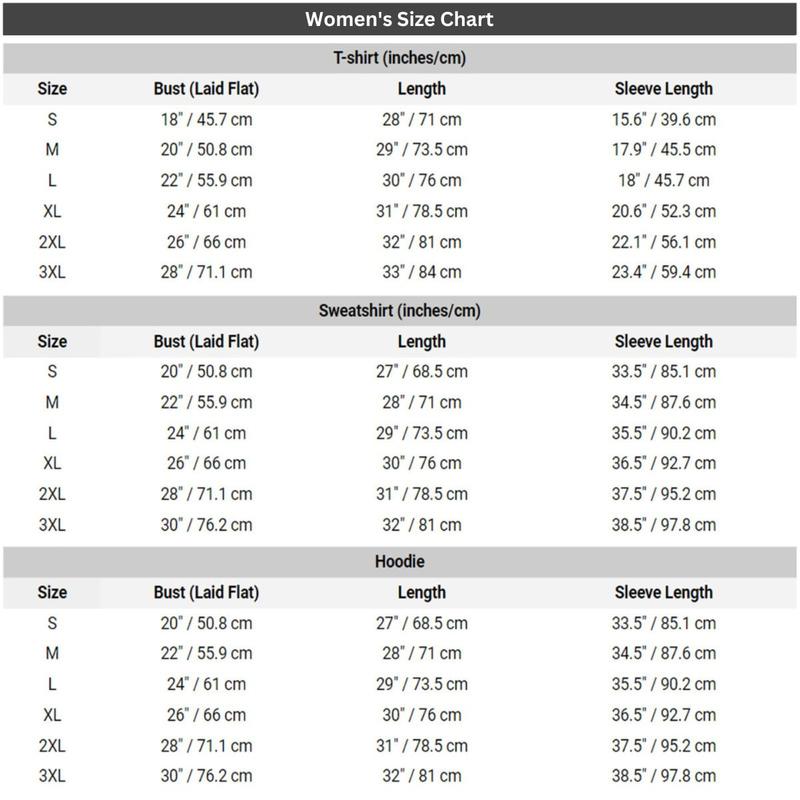 Women's Size Chart

T-shirt (inches/cm)

| Size | Bust (Laid Flat) | Length | Sleeve Length |
|---|---|---|---|
| S | 18" / 45.7 cm | 28" / 71 cm | 15.6" / 39.6 cm |
| M | 20" / 50.8 cm | 29" / 73.5 cm | 17.9" / 45.5 cm |
| L | 22" / 55.9 cm | 30" / 76 cm | 18" / 45.7 cm |
| XL | 24" / 61 cm | 31" / 78.5 cm | 20.6" / 52.3 cm |
| 2XL | 26" / 66 cm | 32" / 81 cm | 22.1" / 56.1 cm |
| 3XL | 28" / 71.1 cm | 33" / 84 cm | 23.4" / 59.4 cm |

Sweatshirt (inches/cm)

| Size | Bust (Laid Flat) | Length | Sleeve Length |
|---|---|---|---|
| S | 20" / 50.8 cm | 27" / 68.5 cm | 33.5" / 85.1 cm |
| M | 22" / 55.9 cm | 28" / 71 cm | 34.5" / 87.6 cm |
| L | 24" / 61 cm | 29" / 73.5 cm | 35.5" / 90.2 cm |
| XL | 26" / 66 cm | 30" / 76 cm | 36.5" / 92.7 cm |
| 2XL | 28" / 71.1 cm | 31" / 78.5 cm | 37.5" / 95.2 cm |
| 3XL | 30" / 76.2 cm | 32" / 81 cm | 38.5" / 97.8 cm |

Hoodie

| Size | Bust (Laid Flat) | Length | Sleeve Length |
|---|---|---|---|
| S | 20" / 50.8 cm | 27" / 68.5 cm | 33.5" / 85.1 cm |
| M | 22" / 55.9 cm | 28" / 71 cm | 34.5" / 87.6 cm |
| L | 24" / 61 cm | 29" / 73.5 cm | 35.5" / 90.2 cm |
| XL | 26" / 66 cm | 30" / 76 cm | 36.5" / 92.7 cm |
| 2XL | 28" / 71.1 cm | 31" / 78.5 cm | 37.5" / 95.2 cm |
| 3XL | 30" / 76.2 cm | 32" / 81 cm | 38.5" / 97.8 cm |